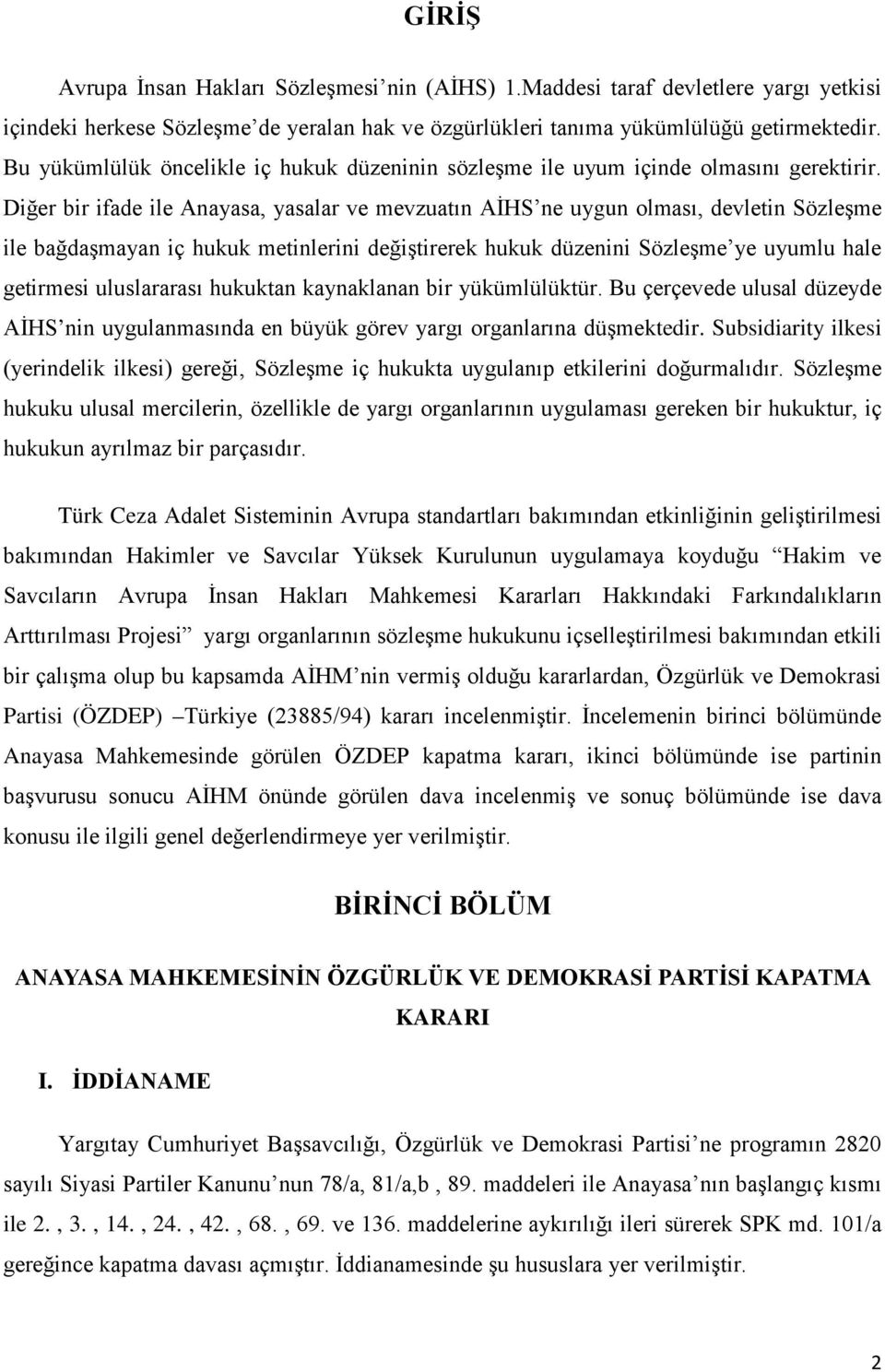 GİRİŞ

Avrupa İnsan Hakları Sözleşmesi'nin (AİHS) 1.Maddesi taraf devletlere yargı yetkisi içindeki herkese Sözleşme'de yeralan hak ve özgürlükleri tanıma yükümlülüğü getirmektedir. Bu yükümlülük öncelikle iç hukuk düzeninin sözleşme ile uyum içinde olmasını gerektirir. Diğer bir ifade ile Anayasa, yasalar ve mevzuatın AİHS'ne uygun olması, devletin Sözleşme ile bağdaşmayan iç hukuk metinlerini değiştirerek hukuk düzenini Sözleşme'ye uyumlu hale getirmesi uluslararası hukuktan kaynaklanan bir yükümlülüktür. Bu çerçevede ulusal düzeyde AİHS'nin uygulanmasında en büyük görev yargı organlarına düşmektedir. Subsidiarity ilkesi (yerindelik ilkesi) gereği, Sözleşme iç hukukta uygulanıp etkilerini doğurmalıdır. Sözleşme hukuku ulusal mercilerin, özellikle de yargı organlarının uygulaması gereken bir hukuktur, iç hukukun ayrılmaz bir parçasıdır.

Türk Ceza Adalet Sisteminin Avrupa standartları bakımından etkinliğinin geliştirilmesi bakımından Hakimler ve Savcılar Yüksek Kurulunun uygulamaya koyduğu "Hakim ve Savcıların Avrupa İnsan Hakları Mahkemesi Kararları Hakkındaki Farkındalıkların Arttırılması Projesi" yargı organlarının sözleşme hukukunu içselleştirilmesi bakımından etkili bir çalışma olup bu kapsamda AİHM'nin vermiş olduğu kararlardan, Özgürlük ve Demokrasi Partisi (ÖZDEP) –Türkiye (23885/94) kararı incelenmiştir. İncelemenin birinci bölümünde Anayasa Mahkemesinde görülen ÖZDEP kapatma kararı, ikinci bölümünde ise partinin başvurusu sonucu AİHM önünde görülen dava incelenmiş ve sonuç bölümünde ise dava konusu ile ilgili genel değerlendirmeye yer verilmiştir.

BİRİNCİ BÖLÜM

ANAYASA MAHKEMESİNİN ÖZGÜRLÜK VE DEMOKRASİ PARTİSİ KAPATMA KARARI

I. İDDİANAME

Yargıtay Cumhuriyet Başsavcılığı, Özgürlük ve Demokrasi Partisi'ne programın 2820 sayılı Siyasi Partiler Kanunu'nun 78/a, 81/a,b , 89. maddeleri ile Anayasa'nın başlangıç kısmı ile 2. , 3. , 14. , 24. , 42. , 68. , 69. ve 136. maddelerine aykırılığı ileri sürerek SPK md. 101/a gereğince kapatma davası açmıştır. İddianamesinde şu hususlara yer verilmiştir.

2